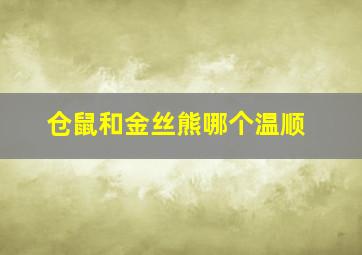 仓鼠和金丝熊哪个温顺